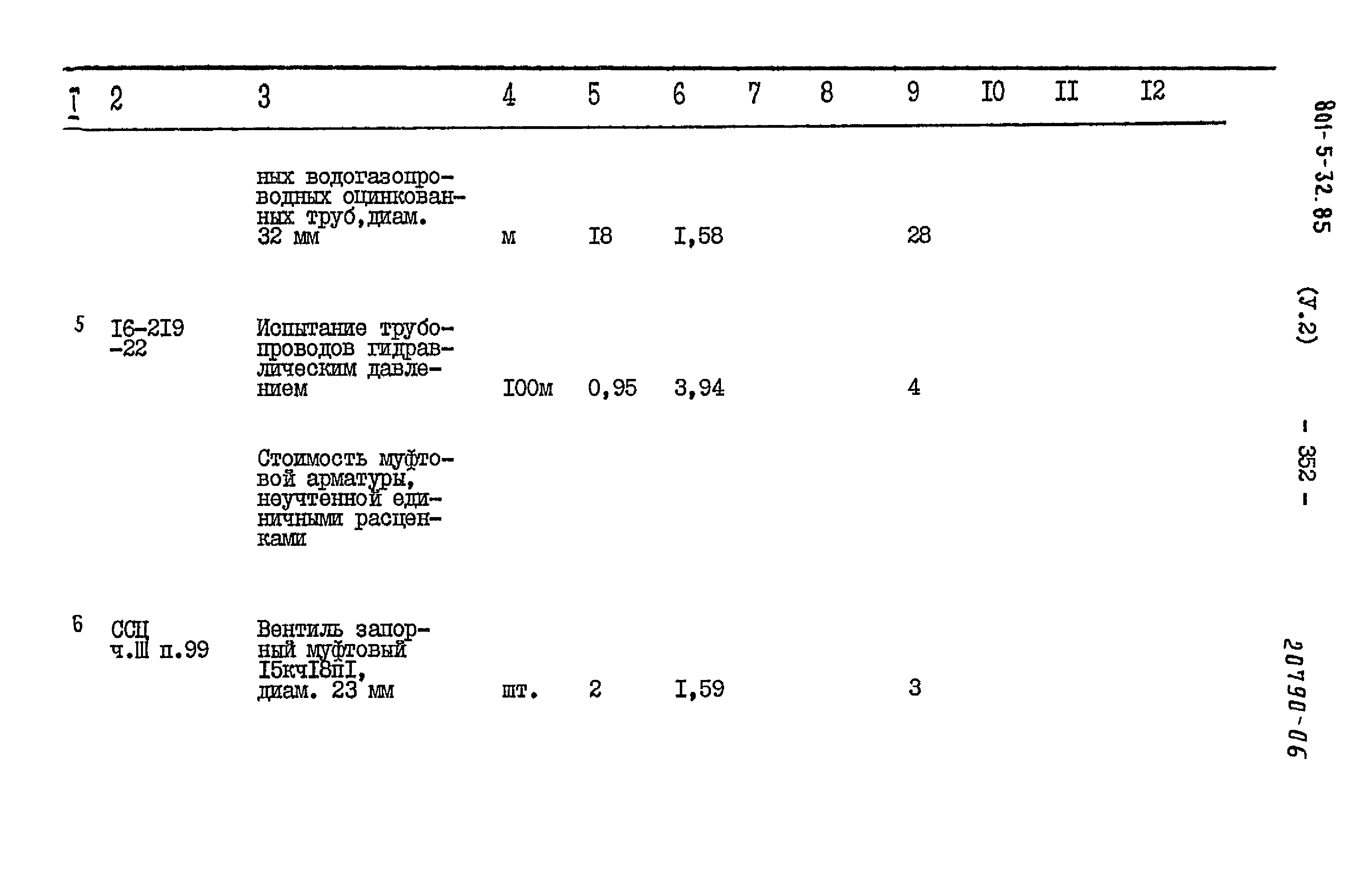 | I | 2 | 3 | 4 | 5 | 6 | 7 | 8 | 9 | I0 | II | I2 |
|---|---|---|---|---|---|---|---|---|---|---|---|
|  |  | ных водогазопроводных оцинкованных труб,диам. 32 мм | м | I8 | I,58 |  |  | 28 |  |  |  |
| 5 | I6-2I9 -22 | Испытание трубопроводов гидравлическим давлением | I00м | 0,95 | 3,94 |  |  | 4 |  |  |  |
|  |  | Стоимость муфтовой арматуры, неучтенной единичными расценками |  |  |  |  |  |  |  |  |  |
| 6 | ССЦ ч.Ш п.99 | Вентиль запорный муфтовый I5кчI8пI, диам. 23 мм | шт. | 2 | I,59 |  |  | 3 |  |  |  |

801-5-32.85 (У.2) - 352 -

20790-06